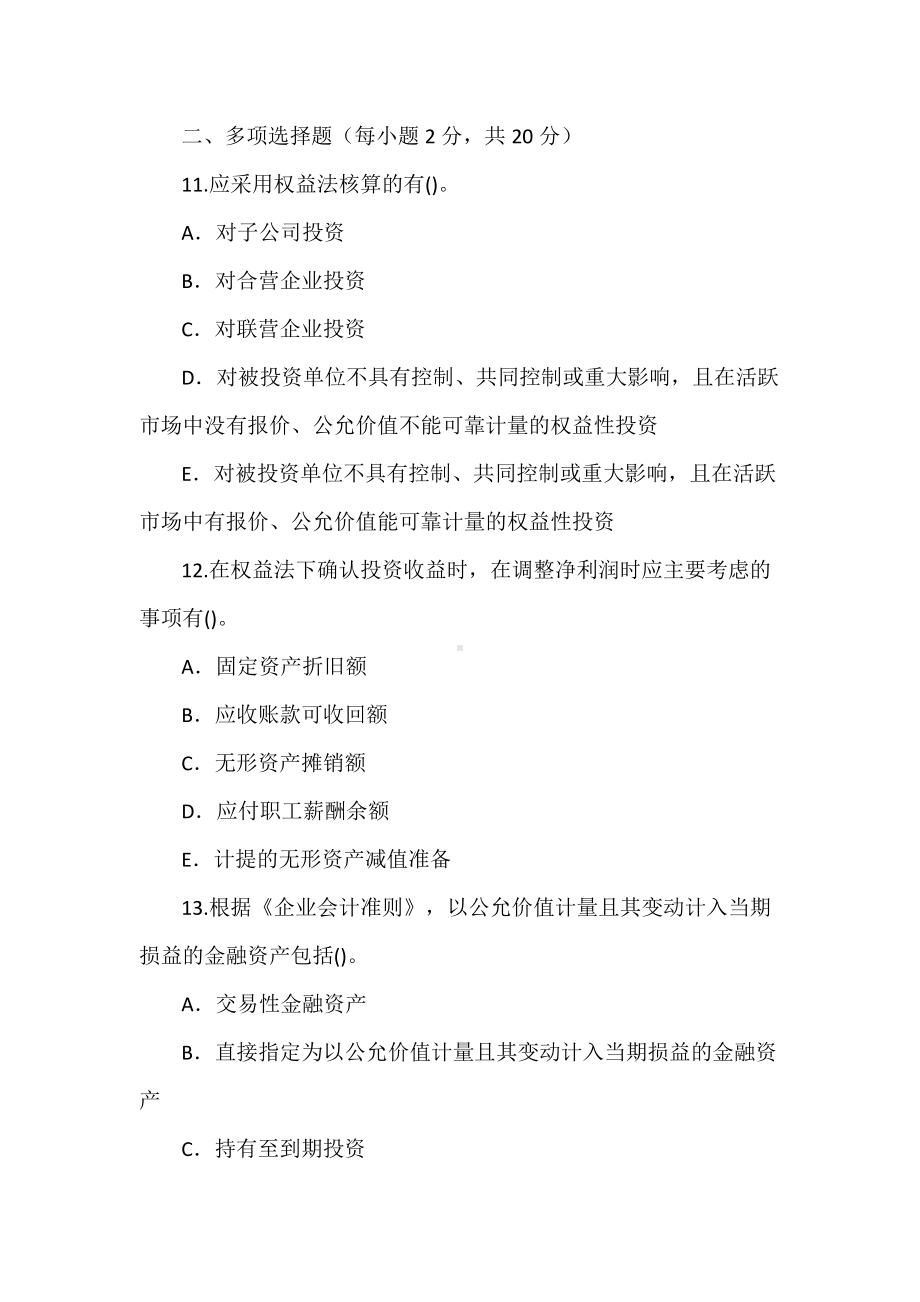 二、多项选择题（每小题 2 分，共 20 分）

11.应采用权益法核算的有()。

A．对子公司投资

B．对合营企业投资

C．对联营企业投资

D．对被投资单位不具有控制、共同控制或重大影响，且在活跃市场中没有报价、公允价值不能可靠计量的权益性投资

E．对被投资单位不具有控制、共同控制或重大影响，且在活跃市场中有报价、公允价值能可靠计量的权益性投资

12.在权益法下确认投资收益时，在调整净利润时应主要考虑的事项有()。

A．固定资产折旧额

B．应收账款可收回额

C．无形资产摊销额

D．应付职工薪酬余额

E．计提的无形资产减值准备

13.根据《企业会计准则》，以公允价值计量且其变动计入当期损益的金融资产包括()。

A．交易性金融资产

B．直接指定为以公允价值计量且其变动计入当期损益的金融资产

C．持有至到期投资